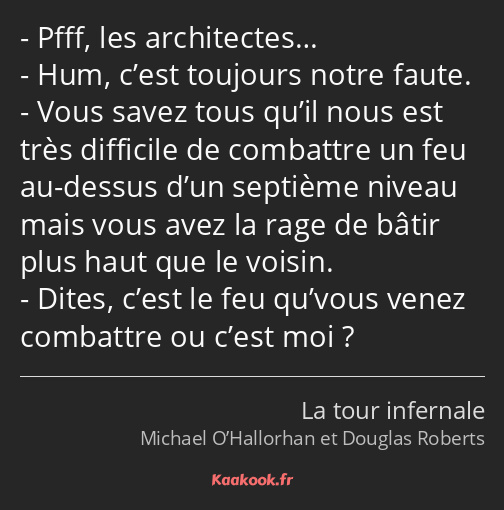 - Pfff, les architectes…
- Hum, c’est toujours notre faute.
- Vous savez tous qu’il nous est très difficile de combattre un feu au-dessus d’un septième niveau mais vous avez la rage de bâtir plus haut que le voisin.
- Dites, c’est le feu qu’vous venez combattre ou c’est moi ?

La tour infernale
Michael O’Hallorhan et Douglas Roberts

Kaakook.fr